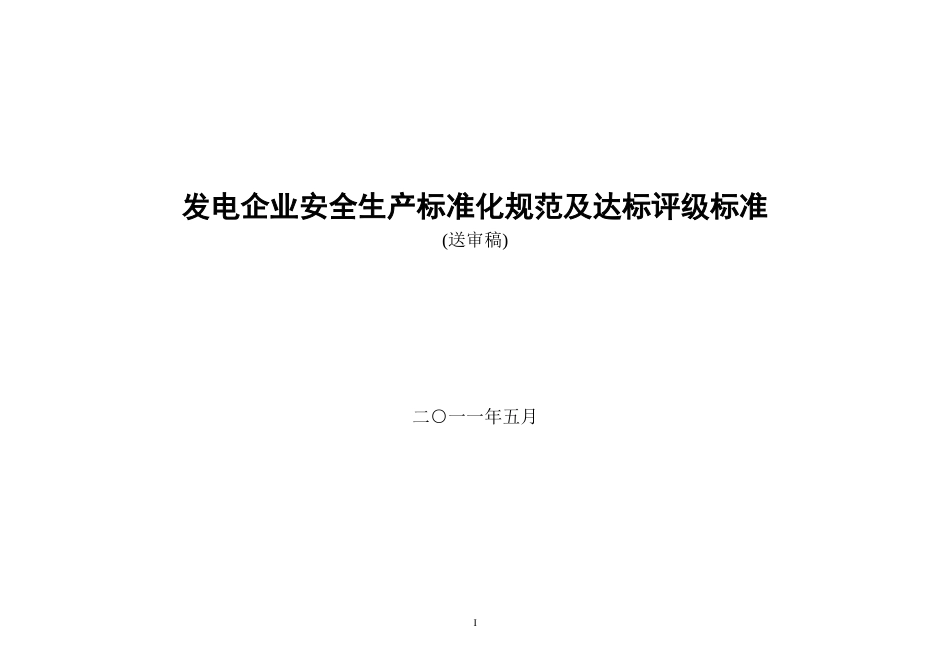 发电企业安全生产标准化规范及达标评级标准

(送审稿)

二〇一一年五月

1